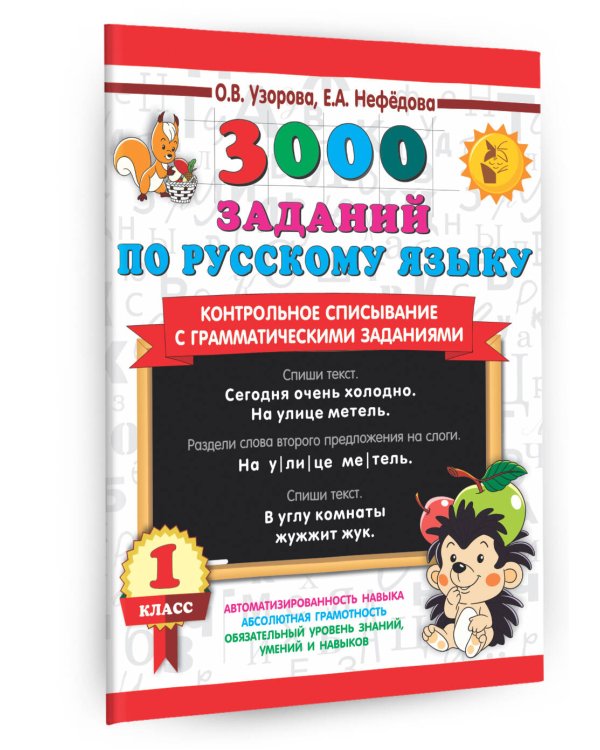 О.В. Узорова, Е.А. Нефёдова

3000

ЗАДАНИЙ ПО РУССКОМУ ЯЗЫКУ

КОНТРОЛЬНОЕ СПИСЫВАНИЕ С ГРАММАТИЧЕСКИМИ ЗАДАНИЯМИ

Спиши текст.
Сегодня очень холодно. На улице метель.

Раздели слова второго предложения на слоги.
На у|ли|це ме|тель.

Спиши текст.
В углу комнаты жужжит жук.

1 КЛАСС

АВТОМАТИЗИРОВАННОСТЬ НАВЫКА
АБСОЛЮТНАЯ ГРАМОТНОСТЬ
ОБЯЗАТЕЛЬНЫЙ УРОВЕНЬ ЗНАНИЙ, УМЕНИЙ И НАВЫКОВ